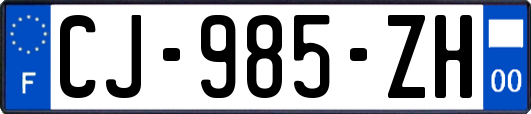 F
CJ-985-ZH
00